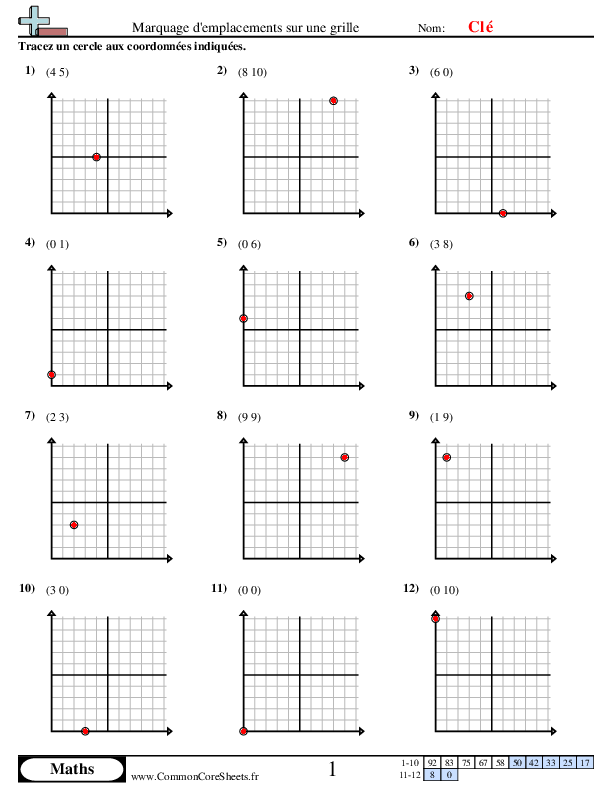 Marquage d'emplacements sur une grille Nom: Clé

Tracez un cercle aux coordonnées indiquées.

1) (4 5)

2) (8 10)

3) (6 0)

4) (0 1)

5) (0 6)

6) (3 8)

7) (2 3)

8) (9 9)

9) (1 9)

10) (3 0)

11) (0 0)

12) (0 10)

Maths www.CommonCoreSheets.fr 1

| 1-10 | 92 | 83 | 75 | 67 | 58 | 50 | 42 | 33 | 25 | 17 |
|---|---|---|---|---|---|---|---|---|---|---|
| 11-12 | 8 | 0 | | | | | | | | |